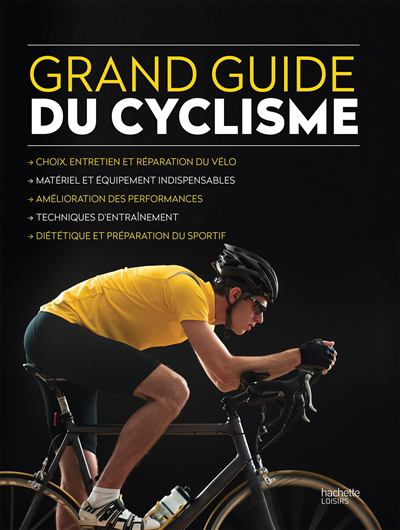 GRAND GUIDE
DU CYCLISME

→ CHOIX, ENTRETIEN ET RÉPARATION DU VÉLO
→ MATÉRIEL ET ÉQUIPEMENT INDISPENSABLES
→ AMÉLIORATION DES PERFORMANCES
→ TECHNIQUES D'ENTRAÎNEMENT
→ DIÉTÉTIQUE ET PRÉPARATION DU SPORTIF

hachette
LOISIRS